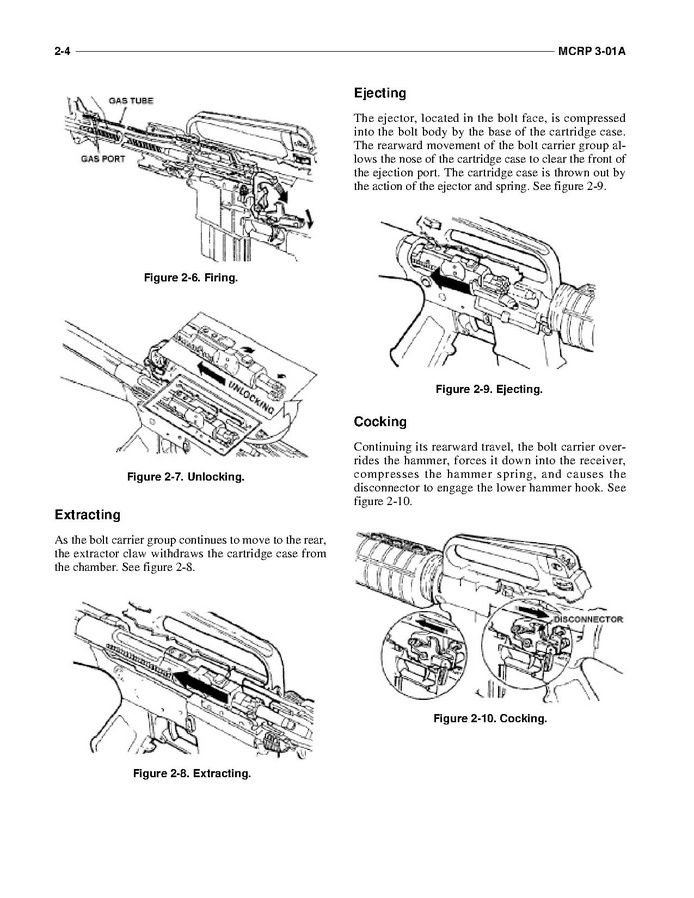 2-4 MCRP 3-01A

GAS TUBE

GAS PORT

Figure 2-6. Firing.

UNLOCKING

Figure 2-7. Unlocking.

Extracting

As the bolt carrier group continues to move to the rear, the extractor claw withdraws the cartridge case from the chamber. See figure 2-8.

Figure 2-8. Extracting.

Ejecting

The ejector, located in the bolt face, is compressed into the bolt body by the base of the cartridge case. The rearward movement of the bolt carrier group allows the nose of the cartridge case to clear the front of the ejection port. The cartridge case is thrown out by the action of the ejector and spring. See figure 2-9.

Figure 2-9. Ejecting.

Cocking

Continuing its rearward travel, the bolt carrier overrides the hammer, forces it down into the receiver, compresses the hammer spring, and causes the disconnector to engage the lower hammer hook. See figure 2-10.

DISCONNECTOR

Figure 2-10. Cocking.